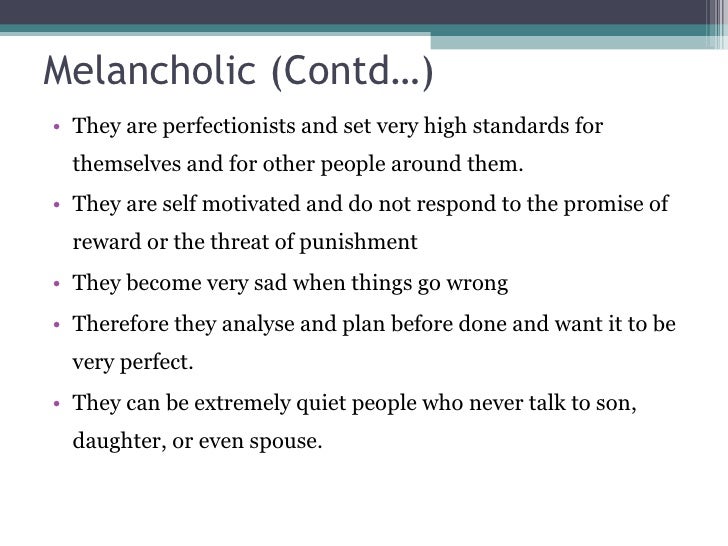 Melancholic (Contd…)

• They are perfectionists and set very high standards for themselves and for other people around them.

• They are self motivated and do not respond to the promise of reward or the threat of punishment

• They become very sad when things go wrong

• Therefore they analyse and plan before done and want it to be very perfect.

• They can be extremely quiet people who never talk to son, daughter, or even spouse.